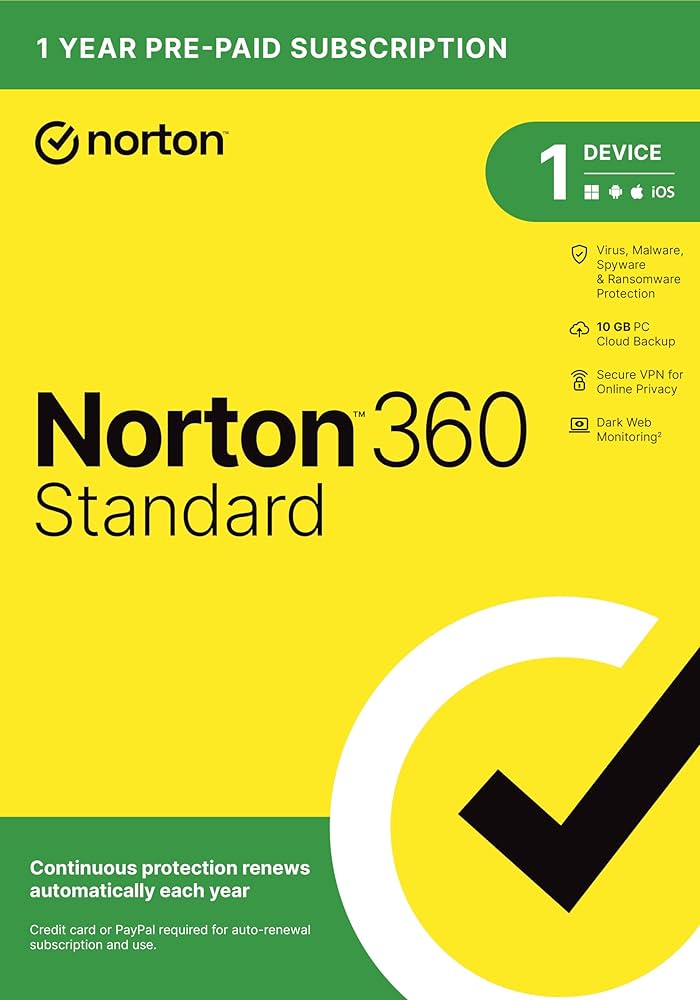 1 YEAR PRE-PAID SUBSCRIPTION

norton

1 DEVICE

iOS

Virus, Malware, Spyware & Ransomware Protection

10 GB PC Cloud Backup

Secure VPN for Online Privacy

Dark Web Monitoring²

Norton™ 360
Standard

Continuous protection renews automatically each year

Credit card or PayPal required for auto-renewal subscription and use.